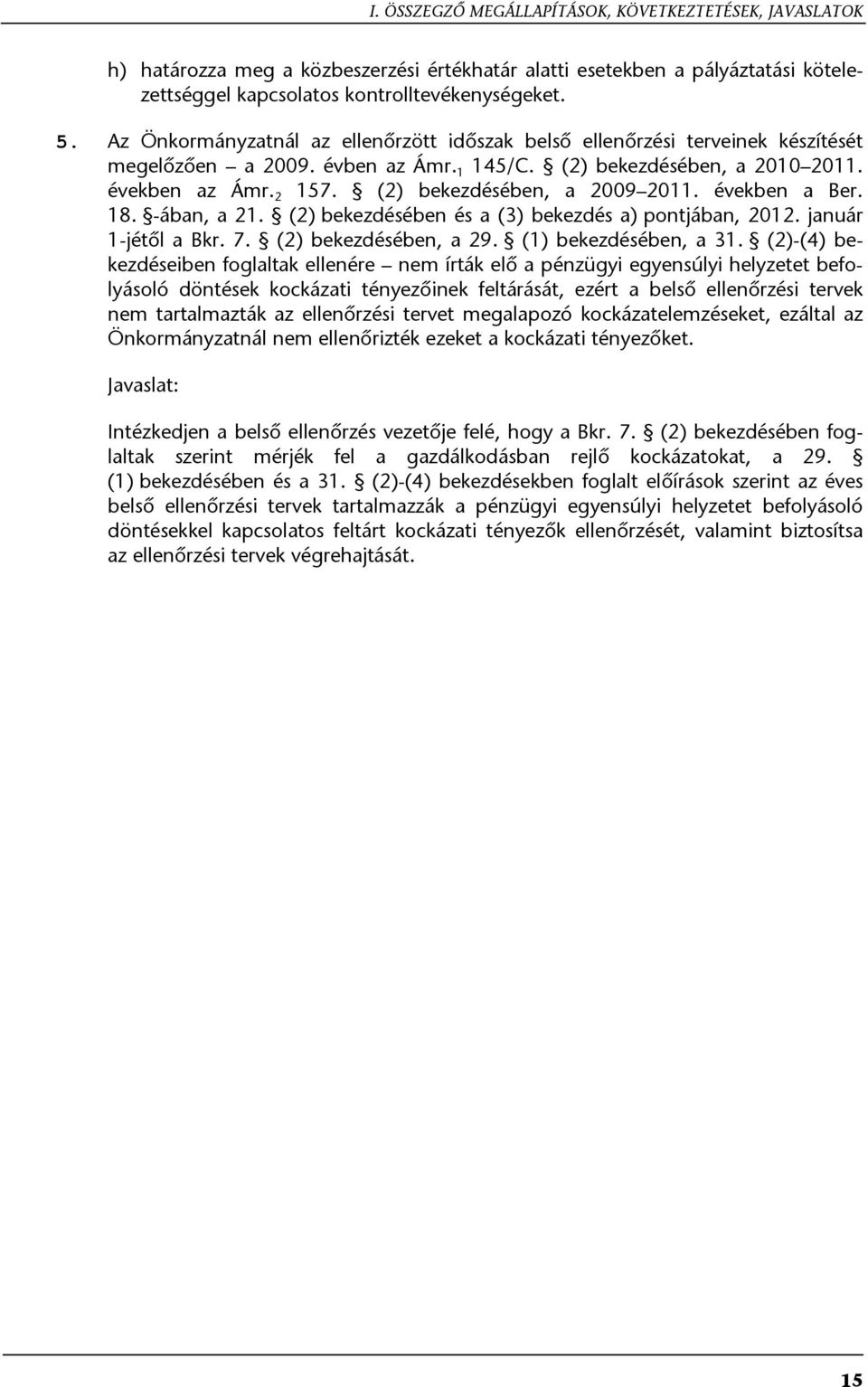 I. ÖSSZEGZŐ MEGÁLLAPÍTÁSOK, KÖVETKEZTETÉSEK, JAVASLATOK

h) határozza meg a közbeszerzési értékhatár alatti esetekben a pályáztatási kötelezettséggel kapcsolatos kontrolltevékenységeket.

5. Az Önkormányzatnál az ellenőrzött időszak belső ellenőrzési terveinek készítését megelőzően – a 2009. évben az Ámr.$_1$ 145/C. § (2) bekezdésében, a 2010–2011. években az Ámr.$_2$ 157. § (2) bekezdésében, a 2009–2011. években a Ber. 18. §-ában, a 21. § (2) bekezdésében és a (3) bekezdés a) pontjában, 2012. január 1-jétől a Bkr. 7. § (2) bekezdésében, a 29. § (1) bekezdésében, a 31. § (2)-(4) bekezdéseiben foglaltak ellenére – nem írták elő a pénzügyi egyensúlyi helyzetet befolyásoló döntések kockázati tényezőinek feltárását, ezért a belső ellenőrzési tervek nem tartalmazták az ellenőrzési tervet megalapozó kockázatelemzéseket, ezáltal az Önkormányzatnál nem ellenőrizték ezeket a kockázati tényezőket.

Javaslat:

Intézkedjen a belső ellenőrzés vezetője felé, hogy a Bkr. 7. § (2) bekezdésében foglaltak szerint mérjék fel a gazdálkodásban rejlő kockázatokat, a 29. § (1) bekezdésében és a 31. § (2)-(4) bekezdésekben foglalt előírások szerint az éves belső ellenőrzési tervek tartalmazzák a pénzügyi egyensúlyi helyzetet befolyásoló döntésekkel kapcsolatos feltárt kockázati tényezők ellenőrzését, valamint biztosítsa az ellenőrzési tervek végrehajtását.

15